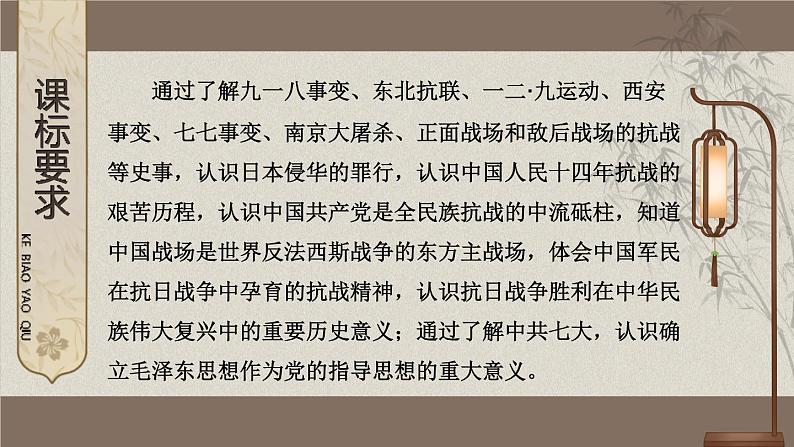 课标要求

KE BIAO YAO QIU

通过了解九一八事变、东北抗联、一二·九运动、西安事变、七七事变、南京大屠杀、正面战场和敌后战场的抗战等史事，认识日本侵华的罪行，认识中国人民十四年抗战的艰苦历程，认识中国共产党是全民族抗战的中流砥柱，知道中国战场是世界反法西斯战争的东方主战场，体会中国军民在抗日战争中孕育的抗战精神，认识抗日战争胜利在中华民族伟大复兴中的重要历史意义；通过了解中共七大，认识确立毛泽东思想作为党的指导思想的重大意义。